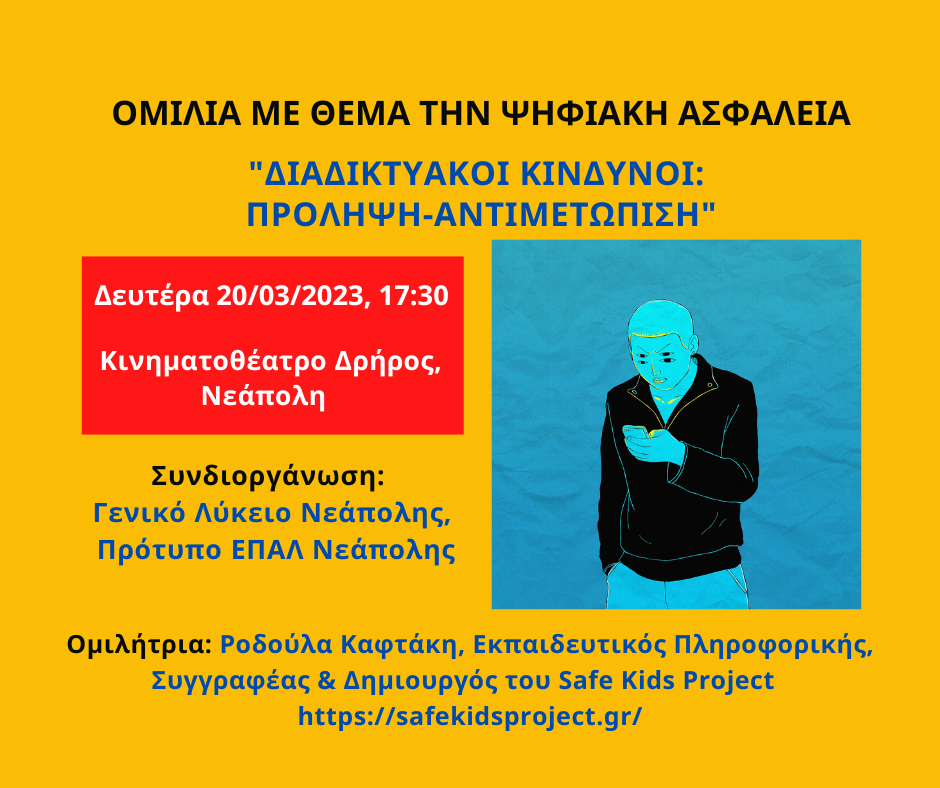 ΟΜΙΛΙΑ ΜΕ ΘΕΜΑ ΤΗΝ ΨΗΦΙΑΚΗ ΑΣΦΑΛΕΙΑ

"ΔΙΑΔΙΚΤΥΑΚΟΙ ΚΙΝΔΥΝΟΙ: ΠΡΟΛΗΨΗ-ΑΝΤΙΜΕΤΩΠΙΣΗ"

Δευτέρα 20/03/2023, 17:30

Κινηματοθέατρο Δρήρος, Νεάπολη

Συνδιοργάνωση:
Γενικό Λύκειο Νεάπολης,
Πρότυπο ΕΠΑΛ Νεάπολης

Ομιλήτρια: Ροδούλα Καφτάκη, Εκπαιδευτικός Πληροφορικής, Συγγραφέας & Δημιουργός του Safe Kids Project
https://safekidsproject.gr/